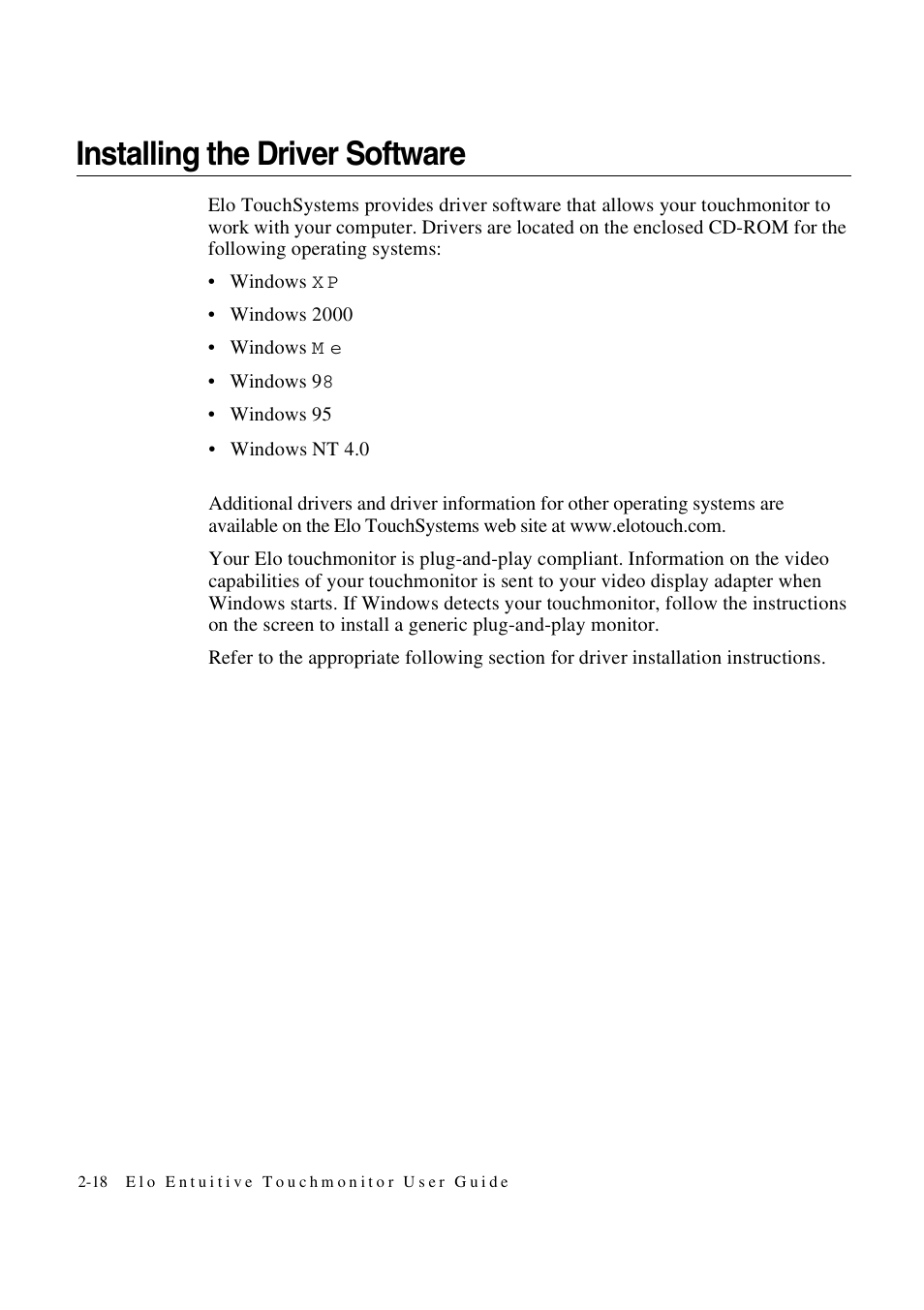 Installing the Driver Software

Elo TouchSystems provides driver software that allows your touchmonitor to work with your computer. Drivers are located on the enclosed CD-ROM for the following operating systems:

• Windows XP
• Windows 2000
• Windows Me
• Windows 98
• Windows 95
• Windows NT 4.0

Additional drivers and driver information for other operating systems are available on the Elo TouchSystems web site at www.elotouch.com.

Your Elo touchmonitor is plug-and-play compliant. Information on the video capabilities of your touchmonitor is sent to your video display adapter when Windows starts. If Windows detects your touchmonitor, follow the instructions on the screen to install a generic plug-and-play monitor.

Refer to the appropriate following section for driver installation instructions.

2-18 Elo Entuitive Touchmonitor User Guide